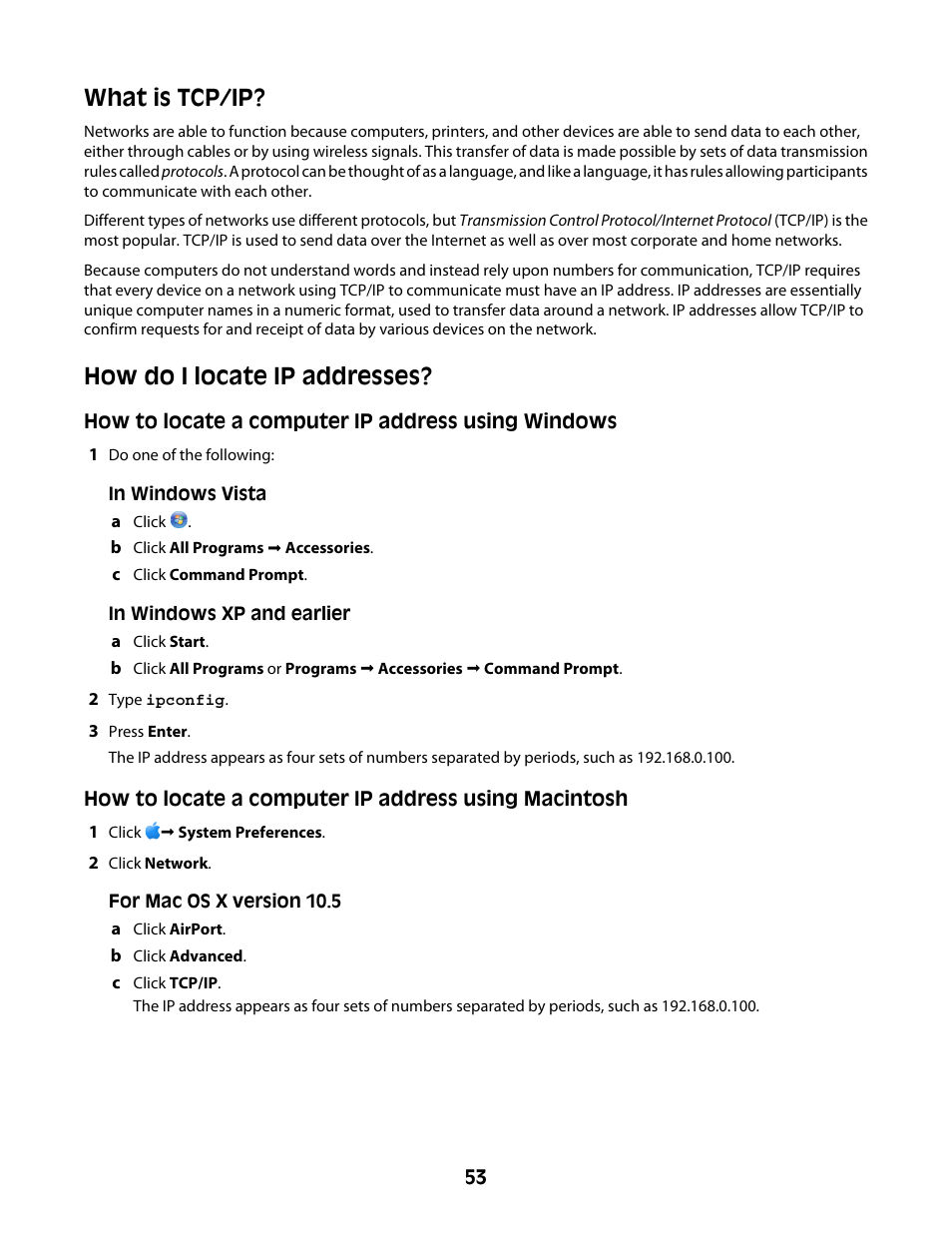 What is TCP/IP?

Networks are able to function because computers, printers, and other devices are able to send data to each other, either through cables or by using wireless signals. This transfer of data is made possible by sets of data transmission rules called protocols. A protocol can be thought of as a language, and like a language, it has rules allowing participants to communicate with each other.

Different types of networks use different protocols, but Transmission Control Protocol/Internet Protocol (TCP/IP) is the most popular. TCP/IP is used to send data over the Internet as well as over most corporate and home networks.

Because computers do not understand words and instead rely upon numbers for communication, TCP/IP requires that every device on a network using TCP/IP to communicate must have an IP address. IP addresses are essentially unique computer names in a numeric format, used to transfer data around a network. IP addresses allow TCP/IP to confirm requests for and receipt of data by various devices on the network.

How do I locate IP addresses?

How to locate a computer IP address using Windows

1 Do one of the following:

In Windows Vista

a Click .

b Click All Programs → Accessories.

c Click Command Prompt.

In Windows XP and earlier

a Click Start.

b Click All Programs or Programs → Accessories → Command Prompt.

2 Type ipconfig.

3 Press Enter.

The IP address appears as four sets of numbers separated by periods, such as 192.168.0.100.

How to locate a computer IP address using Macintosh

1 Click → System Preferences.

2 Click Network.

For Mac OS X version 10.5

a Click AirPort.

b Click Advanced.

c Click TCP/IP.

The IP address appears as four sets of numbers separated by periods, such as 192.168.0.100.

53